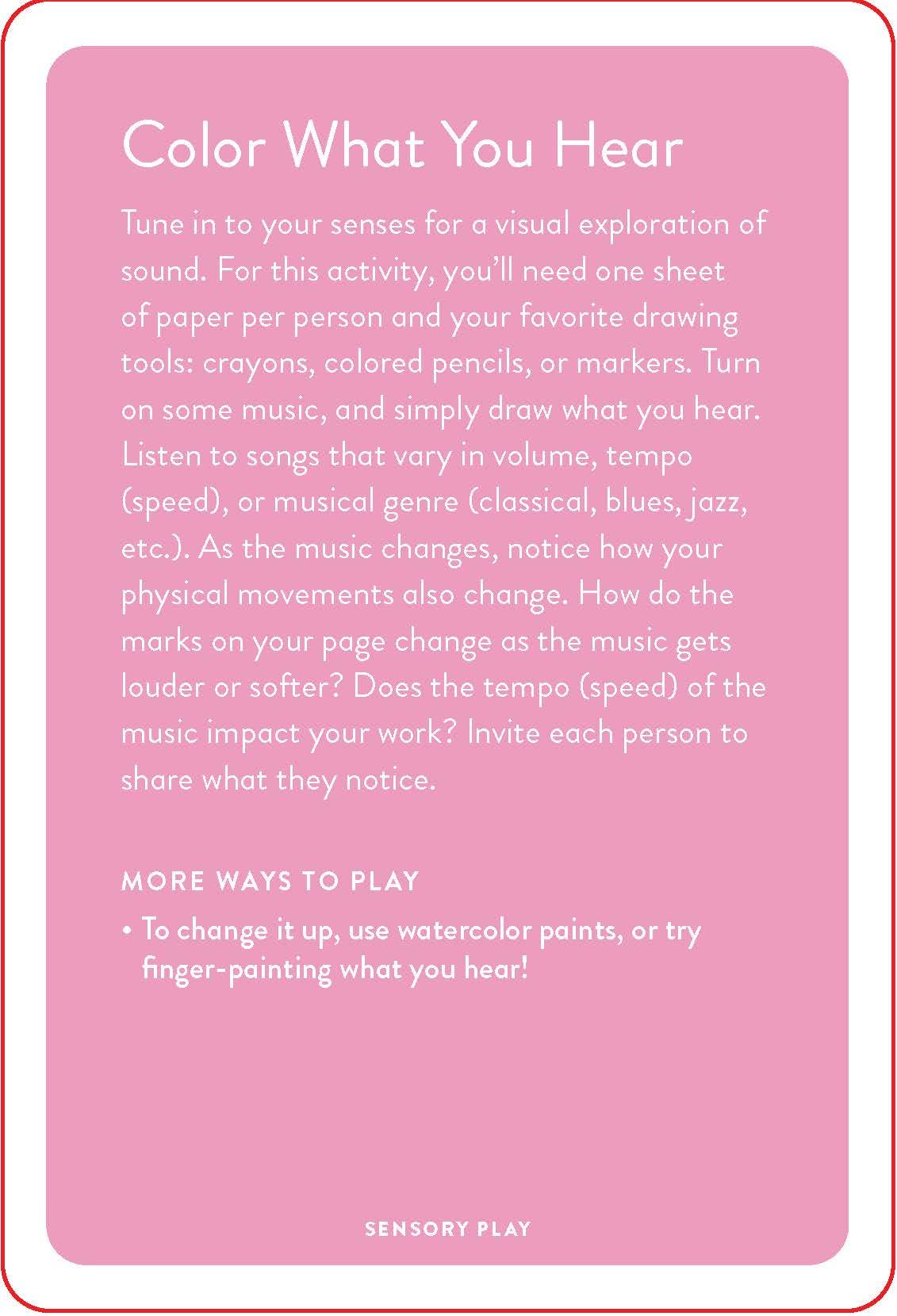 Color What You Hear

Tune in to your senses for a visual exploration of sound. For this activity, you'll need one sheet of paper per person and your favorite drawing tools: crayons, colored pencils, or markers. Turn on some music, and simply draw what you hear. Listen to songs that vary in volume, tempo (speed), or musical genre (classical, blues, jazz, etc.). As the music changes, notice how your physical movements also change. How do the marks on your page change as the music gets louder or softer? Does the tempo (speed) of the music impact your work? Invite each person to share what they notice.

MORE WAYS TO PLAY

• To change it up, use watercolor paints, or try finger-painting what you hear!

SENSORY PLAY